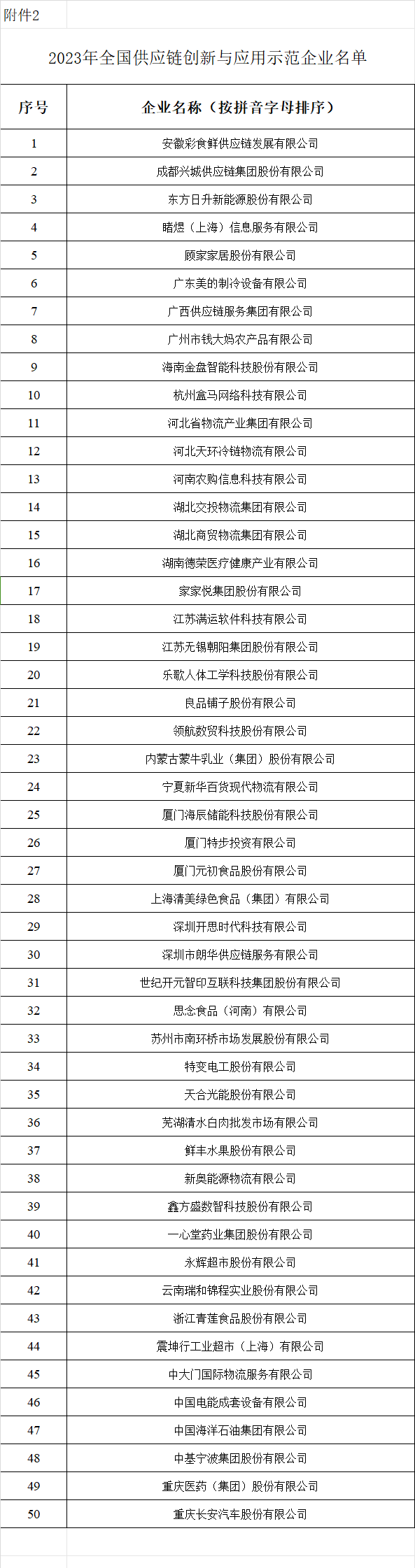 附件2

2023年全国供应链创新与应用示范企业名单

| 序号 | 企业名称（按拼音字母排序） |
|---|---|
| 1 | 安徽彩食鲜供应链发展有限公司 |
| 2 | 成都兴城供应链集团股份有限公司 |
| 3 | 东方日升新能源股份有限公司 |
| 4 | 睹煜（上海）信息服务有限公司 |
| 5 | 顾家家居股份有限公司 |
| 6 | 广东美的制冷设备有限公司 |
| 7 | 广西供应链服务集团有限公司 |
| 8 | 广州市钱大妈农产品有限公司 |
| 9 | 海南金盘智能科技股份有限公司 |
| 10 | 杭州盒马网络科技有限公司 |
| 11 | 河北省物流产业集团有限公司 |
| 12 | 河北天环冷链物流有限公司 |
| 13 | 河南农购信息科技有限公司 |
| 14 | 湖北交投物流集团有限公司 |
| 15 | 湖北商贸物流集团有限公司 |
| 16 | 湖南德荣医疗健康产业有限公司 |
| 17 | 家家悦集团股份有限公司 |
| 18 | 江苏满运软件科技有限公司 |
| 19 | 江苏无锡朝阳集团股份有限公司 |
| 20 | 乐歌人体工学科技股份有限公司 |
| 21 | 良品铺子股份有限公司 |
| 22 | 领航数贸科技股份有限公司 |
| 23 | 内蒙古蒙牛乳业（集团）股份有限公司 |
| 24 | 宁夏新华百货现代物流有限公司 |
| 25 | 厦门海辰储能科技股份有限公司 |
| 26 | 厦门特步投资有限公司 |
| 27 | 厦门元初食品股份有限公司 |
| 28 | 上海清美绿色食品（集团）有限公司 |
| 29 | 深圳开思时代科技有限公司 |
| 30 | 深圳市朗华供应链服务有限公司 |
| 31 | 世纪开元智印互联科技集团股份有限公司 |
| 32 | 思念食品（河南）有限公司 |
| 33 | 苏州市南环桥市场发展股份有限公司 |
| 34 | 特变电工股份有限公司 |
| 35 | 天合光能股份有限公司 |
| 36 | 芜湖清水白肉批发市场有限公司 |
| 37 | 鲜丰水果股份有限公司 |
| 38 | 新奥能源物流有限公司 |
| 39 | 鑫方盛数智科技股份有限公司 |
| 40 | 一心堂药业集团股份有限公司 |
| 41 | 永辉超市股份有限公司 |
| 42 | 云南瑞和锦程实业股份有限公司 |
| 43 | 浙江青莲食品股份有限公司 |
| 44 | 震坤行工业超市（上海）有限公司 |
| 45 | 中大门国际物流服务有限公司 |
| 46 | 中国电能成套设备有限公司 |
| 47 | 中国海洋石油集团有限公司 |
| 48 | 中基宁波集团股份有限公司 |
| 49 | 重庆医药（集团）股份有限公司 |
| 50 | 重庆长安汽车股份有限公司 |